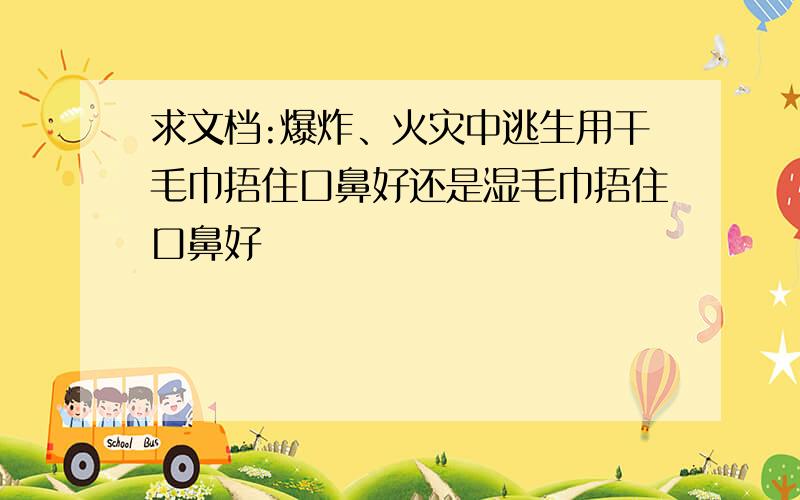 求文档:爆炸、火灾中逃生用干毛巾捂住口鼻好还是湿毛巾捂住口鼻好

School Bus